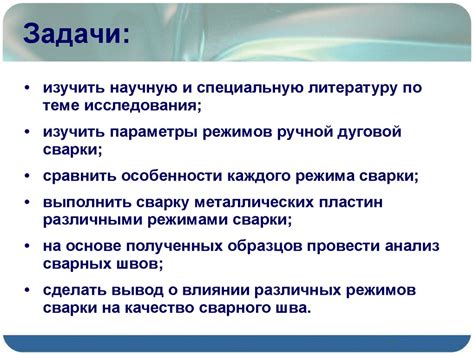 Задачи:

• изучить научную и специальную литературу по теме исследования;
• изучить параметры режимов ручной дуговой сварки;
• сравнить особенности каждого режима сварки;
• выполнить сварку металлических пластин различными режимами сварки;
• на основе полученных образцов провести анализ сварных швов;
• сделать вывод о влиянии различных режимов сварки на качество сварного шва.